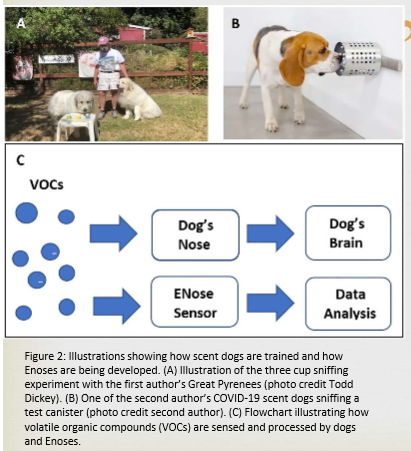 A

B

C

VOCs

Dog's Nose

Dog's Brain

ENose Sensor

Data Analysis

Figure 2: Illustrations showing how scent dogs are trained and how Enoses are being developed. (A) Illustration of the three cup sniffing experiment with the first author's Great Pyrenees (photo credit Todd Dickey). (B) One of the second author's COVID-19 scent dogs sniffing a test canister (photo credit second author). (C) Flowchart illustrating how volatile organic compounds (VOCs) are sensed and processed by dogs and Enoses.